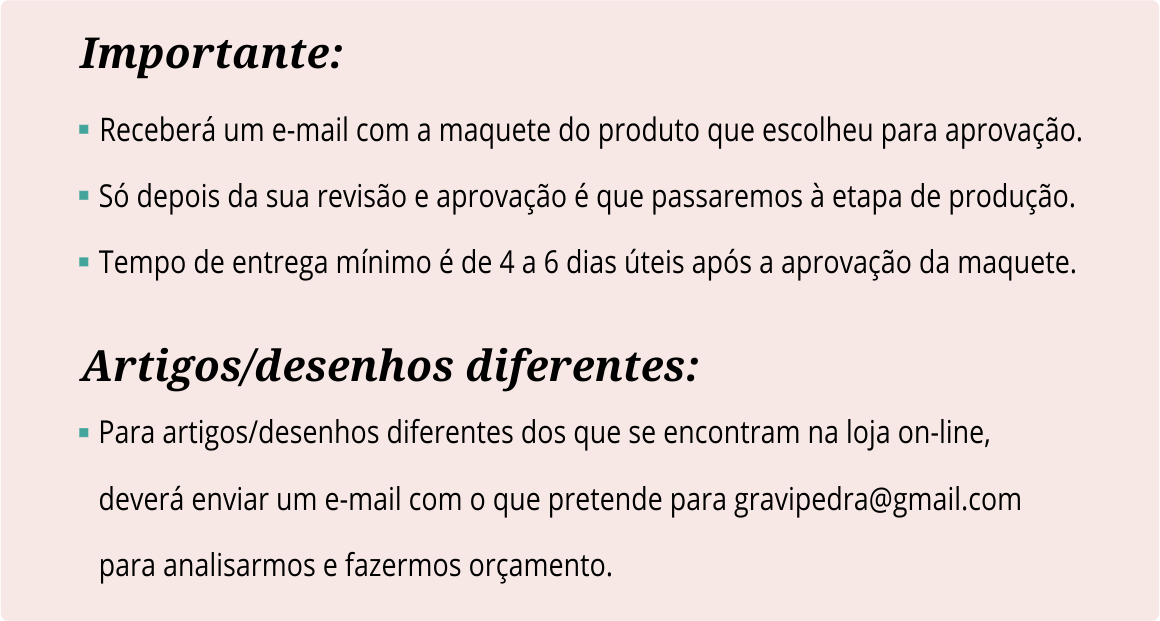 Importante:

▪ Receberá um e-mail com a maquete do produto que escolheu para aprovação.

▪ Só depois da sua revisão e aprovação é que passaremos à etapa de produção.

▪ Tempo de entrega mínimo é de 4 a 6 dias úteis após a aprovação da maquete.

Artigos/desenhos diferentes:

▪ Para artigos/desenhos diferentes dos que se encontram na loja on-line, deverá enviar um e-mail com o que pretende para gravipedra@gmail.com para analisarmos e fazermos orçamento.